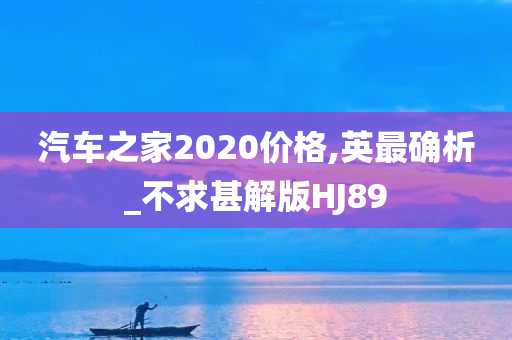 汽车之家2020价格,英最确析_不求甚解版HJ89